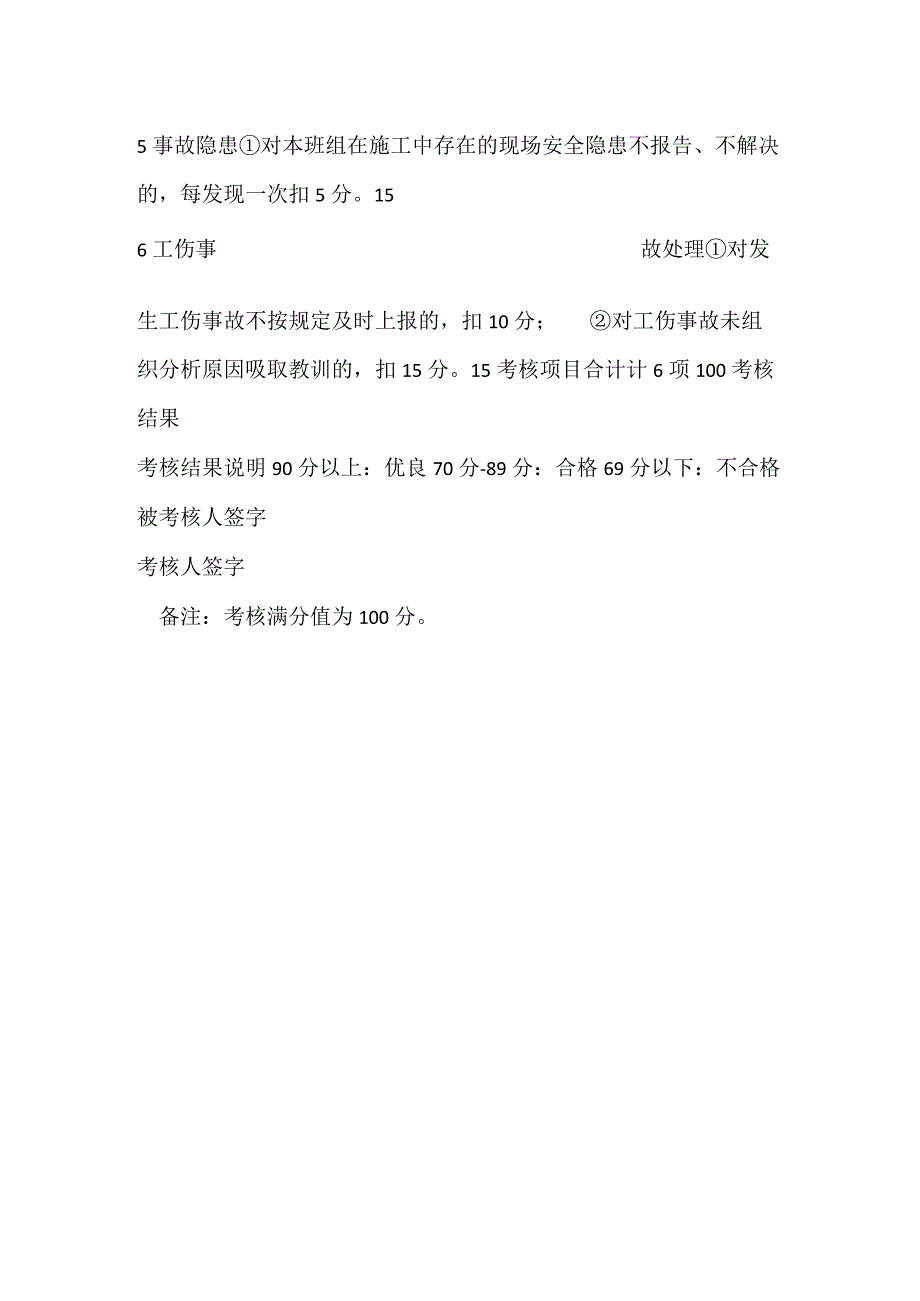 5 事故隐患①对本班组在施工中存在的现场安全隐患不报告、不解决的，每发现一次扣 5 分。15

6 工伤事 故处理①对发

生工伤事故不按规定及时上报的，扣 10 分； ②对工伤事故未组织分析原因吸取教训的，扣 15 分。15 考核项目合计计 6 项 100 考核结果

考核结果说明 90 分以上：优良 70 分-89 分：合格 69 分以下：不合格 被考核人签字

考核人签字

备注：考核满分值为 100 分。